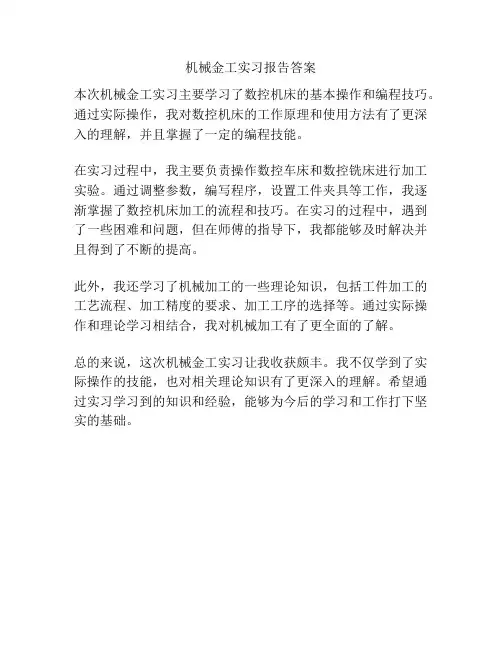 机械金工实习报告答案

本次机械金工实习主要学习了数控机床的基本操作和编程技巧。通过实际操作，我对数控机床的工作原理和使用方法有了更深入的理解，并且掌握了一定的编程技能。

在实习过程中，我主要负责操作数控车床和数控铣床进行加工实验。通过调整参数，编写程序，设置工件夹具等工作，我逐渐掌握了数控机床加工的流程和技巧。在实习的过程中，遇到了一些困难和问题，但在师傅的指导下，我都能够及时解决并且得到了不断的提高。

此外，我还学习了机械加工的一些理论知识，包括工件加工的工艺流程、加工精度的要求、加工工序的选择等。通过实际操作和理论学习相结合，我对机械加工有了更全面的了解。

总的来说，这次机械金工实习让我收获颇丰。我不仅学到了实际操作的技能，也对相关理论知识有了更深入的理解。希望通过实习学习到的知识和经验，能够为今后的学习和工作打下坚实的基础。